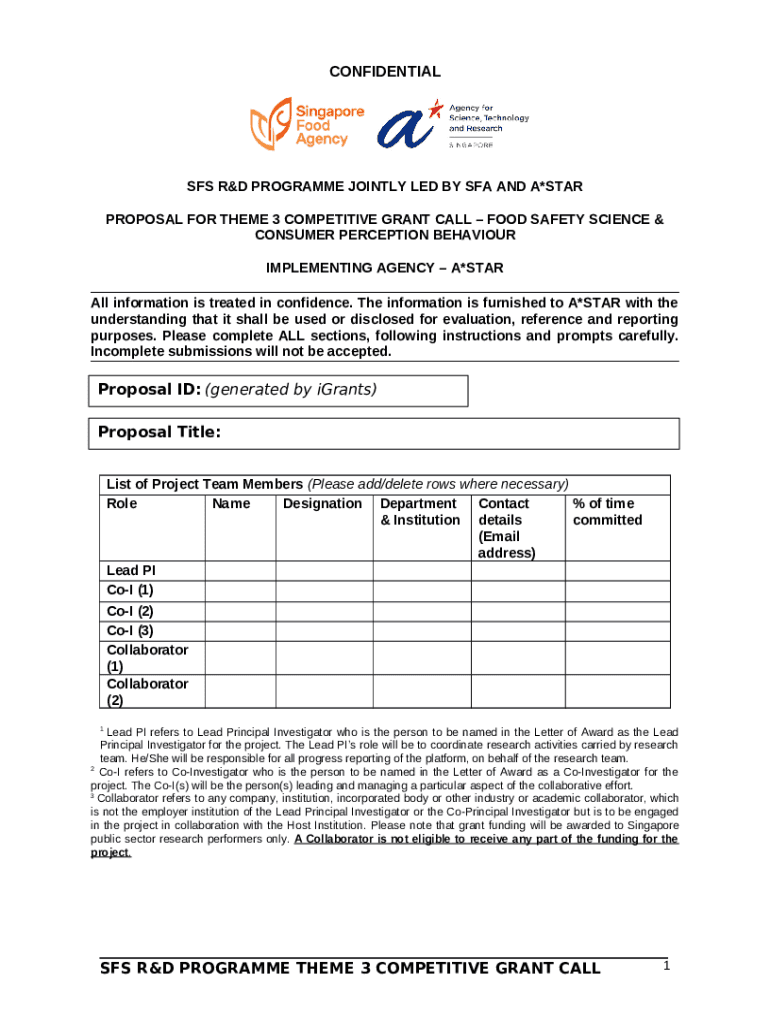 CONFIDENTIAL

Singapore Food Agency

Agency for Science, Technology and Research

SINGAPORE

SFS R&D PROGRAMME JOINTLY LED BY SFA AND A*STAR

PROPOSAL FOR THEME 3 COMPETITIVE GRANT CALL – FOOD SAFETY SCIENCE & CONSUMER PERCEPTION BEHAVIOUR

IMPLEMENTING AGENCY – A*STAR

All information is treated in confidence. The information is furnished to A*STAR with the understanding that it shall be used or disclosed for evaluation, reference and reporting purposes. Please complete ALL sections, following instructions and prompts carefully. Incomplete submissions will not be accepted.

Proposal ID: (generated by iGrants)

Proposal Title:

List of Project Team Members (Please add/delete rows where necessary)

| Role | Name | Designation | Department & Institution | Contact details (Email address) | % of time committed |
|---|---|---|---|---|---|
| Lead PI | | | | | |
| Co-I (1) | | | | | |
| Co-I (2) | | | | | |
| Co-I (3) | | | | | |
| Collaborator (1) | | | | | |
| Collaborator (2) | | | | | |

$^1$ Lead PI refers to Lead Principal Investigator who is the person to be named in the Letter of Award as the Lead Principal Investigator for the project. The Lead PI's role will be to coordinate research activities carried by research team. He/She will be responsible for all progress reporting of the platform, on behalf of the research team.
$^2$ Co-I refers to Co-Investigator who is the person to be named in the Letter of Award as a Co-Investigator for the project. The Co-I(s) will be the person(s) leading and managing a particular aspect of the collaborative effort.
$^3$ Collaborator refers to any company, institution, incorporated body or other industry or academic collaborator, which is not the employer institution of the Lead Principal Investigator or the Co-Principal Investigator but is to be engaged in the project in collaboration with the Host Institution. Please note that grant funding will be awarded to Singapore public sector research performers only. A Collaborator is not eligible to receive any part of the funding for the project.

SFS R&D PROGRAMME THEME 3 COMPETITIVE GRANT CALL

1